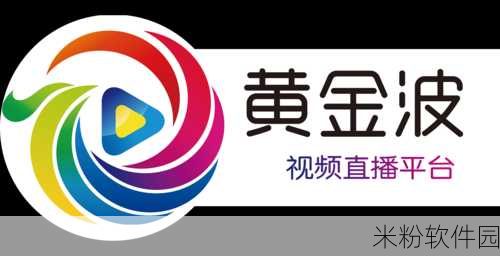 黄金波
视频直播平台
米粉软件园